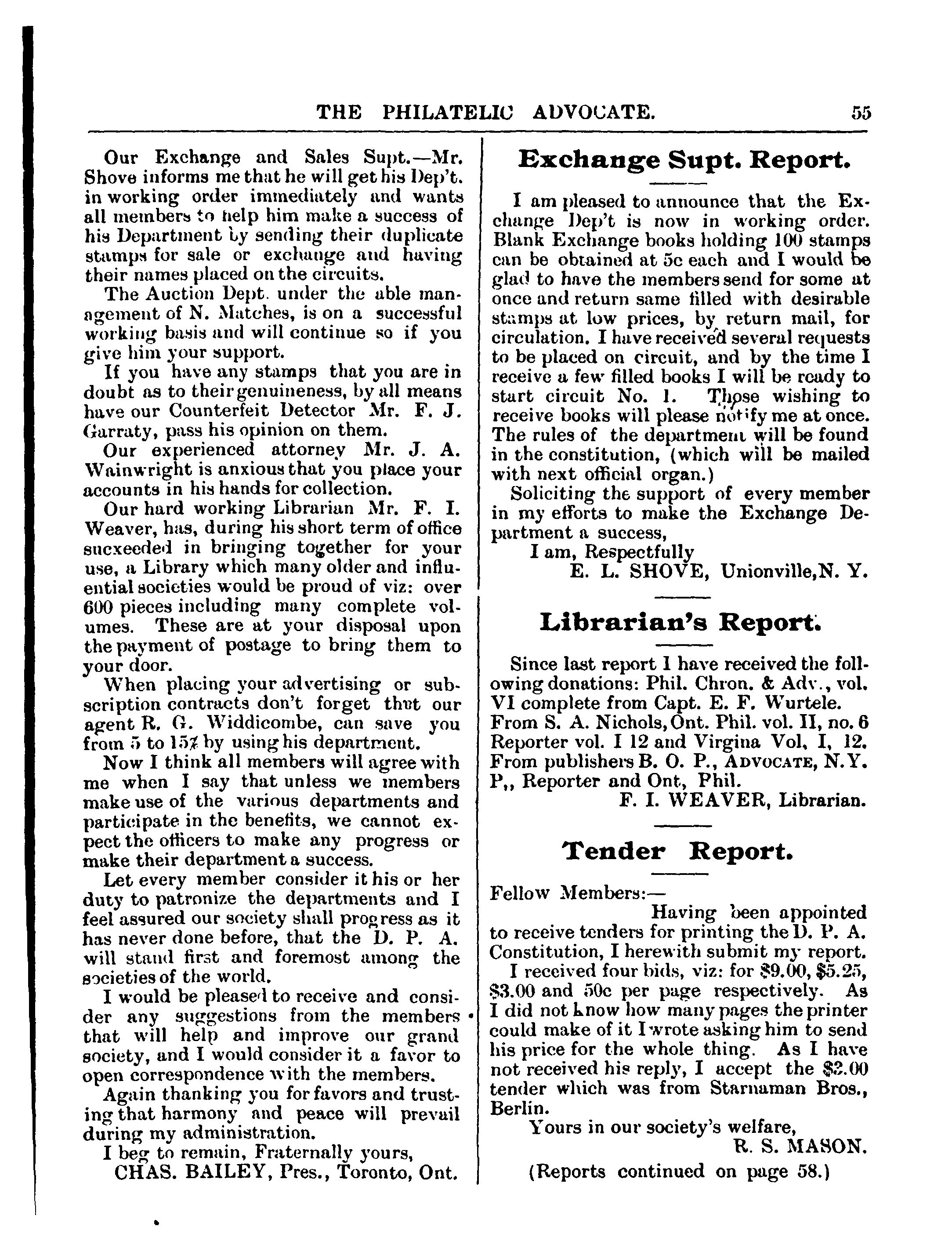 THE PHILATELIC ADVOCATE. 55

Our Exchange and Sales Supt.—Mr. Shove informs me that he will get his Dep't. in working order immediately and wants all members to help him make a success of his Department by sending their duplicate stamps for sale or exchange and having their names placed on the circuits.

The Auction Dept. under the able management of N. Matches, is on a successful working basis and will continue so if you give him your support.

If you have any stamps that you are in doubt as to their genuineness, by all means have our Counterfeit Detector Mr. F. J. Garraty, pass his opinion on them.

Our experienced attorney Mr. J. A. Wainwright is anxious that you place your accounts in his hands for collection.

Our hard working Librarian Mr. F. I. Weaver, has, during his short term of office sucxeeded in bringing together for your use, a Library which many older and influential societies would be proud of viz: over 600 pieces including many complete volumes. These are at your disposal upon the payment of postage to bring them to your door.

When placing your advertising or subscription contracts don't forget that our agent R. G. Widdicombe, can save you from 5 to 15% by using his department.

Now I think all members will agree with me when I say that unless we members make use of the various departments and participate in the benefits, we cannot expect the officers to make any progress or make their department a success.

Let every member consider it his or her duty to patronize the departments and I feel assured our society shall progress as it has never done before, that the D. P. A. will stand first and foremost among the societies of the world.

I would be pleased to receive and consider any suggestions from the members that will help and improve our grand society, and I would consider it a favor to open correspondence with the members.

Again thanking you for favors and trusting that harmony and peace will prevail during my administration.

I beg to remain, Fraternally yours,
CHAS. BAILEY, Pres., Toronto, Ont.

Exchange Supt. Report.

I am pleased to announce that the Exchange Dep't is now in working order. Blank Exchange books holding 100 stamps can be obtained at 5c each and I would be glad to have the members send for some at once and return same filled with desirable stamps at low prices, by return mail, for circulation. I have received several requests to be placed on circuit, and by the time I receive a few filled books I will be ready to start circuit No. 1. Those wishing to receive books will please notify me at once. The rules of the department will be found in the constitution, (which will be mailed with next official organ.)

Soliciting the support of every member in my efforts to make the Exchange Department a success,

I am, Respectfully
E. L. SHOVE, Unionville, N. Y.

Librarian's Report.

Since last report I have received the following donations: Phil. Chron. & Adv., vol. VI complete from Capt. E. F. Wurtele. From S. A. Nichols, Ont. Phil. vol. II, no. 6 Reporter vol. I 12 and Virgina Vol, I, 12. From publishers B. O. P., ADVOCATE, N.Y. P,, Reporter and Ont, Phil.
F. I. WEAVER, Librarian.

Tender Report.

Fellow Members:—
Having been appointed to receive tenders for printing the D. P. A. Constitution, I herewith submit my report.

I received four bids, viz: for $9.00, $5.25, $3.00 and 50c per page respectively. As I did not know how many pages the printer could make of it I wrote asking him to send his price for the whole thing. As I have not received his reply, I accept the $3.00 tender which was from Starnaman Bros., Berlin.

Yours in our society's welfare,
R. S. MASON.

(Reports continued on page 58.)